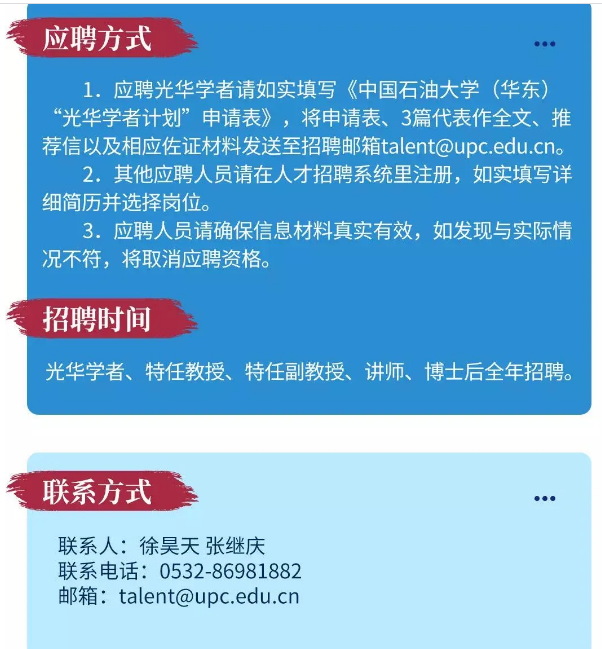 应聘方式

1.应聘光华学者请如实填写《中国石油大学（华东）“光华学者计划”申请表》，将申请表、3篇代表作全文、推荐信以及相应佐证材料发送至招聘邮箱talent@upc.edu.cn。

2.其他应聘人员请在人才招聘系统里注册，如实填写详细简历并选择岗位。

3.应聘人员请确保信息材料真实有效，如发现与实际情况不符，将取消应聘资格。

招聘时间

光华学者、特任教授、特任副教授、讲师、博士后全年招聘。

联系方式

联系人：徐昊天 张继庆
联系电话：0532-86981882
邮箱：talent@upc.edu.cn